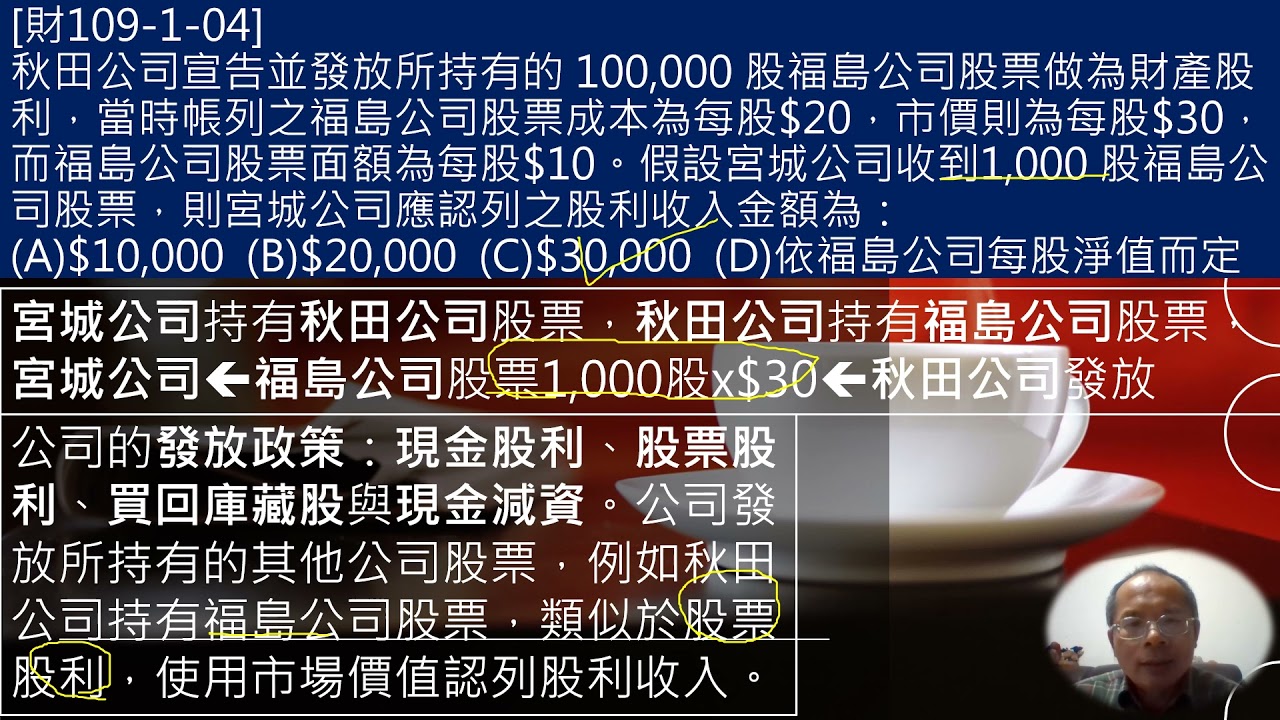 [財109-1-04]
秋田公司宣告並發放所持有的 100,000 股福島公司股票做為財產股利，當時帳列之福島公司股票成本為每股$20，市價則為每股$30，而福島公司股票面額為每股$10。假設宮城公司收到1,000 股福島公司股票，則宮城公司應認列之股利收入金額為：
(A)$10,000 (B)$20,000 (C)$30,000 (D)依福島公司每股淨值而定

宮城公司持有秋田公司股票，秋田公司持有福島公司股票，
宮城公司←福島公司股票1,000股x$30←秋田公司發放

公司的發放政策：現金股利、股票股利、買回庫藏股與現金減資。公司發放所持有的其他公司股票，例如秋田公司持有福島公司股票，類似於股票股利，使用市場價值認列股利收入。